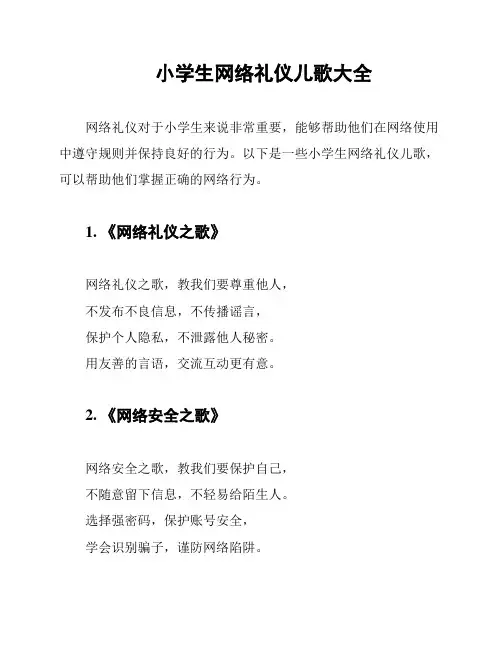 小学生网络礼仪儿歌大全

网络礼仪对于小学生来说非常重要，能够帮助他们在网络使用中遵守规则并保持良好的行为。以下是一些小学生网络礼仪儿歌，可以帮助他们掌握正确的网络行为。

1. 《网络礼仪之歌》

网络礼仪之歌，教我们要尊重他人，
不发布不良信息，不传播谣言，
保护个人隐私，不泄露他人秘密。
用友善的言语，交流互动更有意。

2. 《网络安全之歌》

网络安全之歌，教我们要保护自己，
不随意留下信息，不轻易给陌生人。
选择强密码，保护账号安全，
学会识别骗子，谨防网络陷阱。